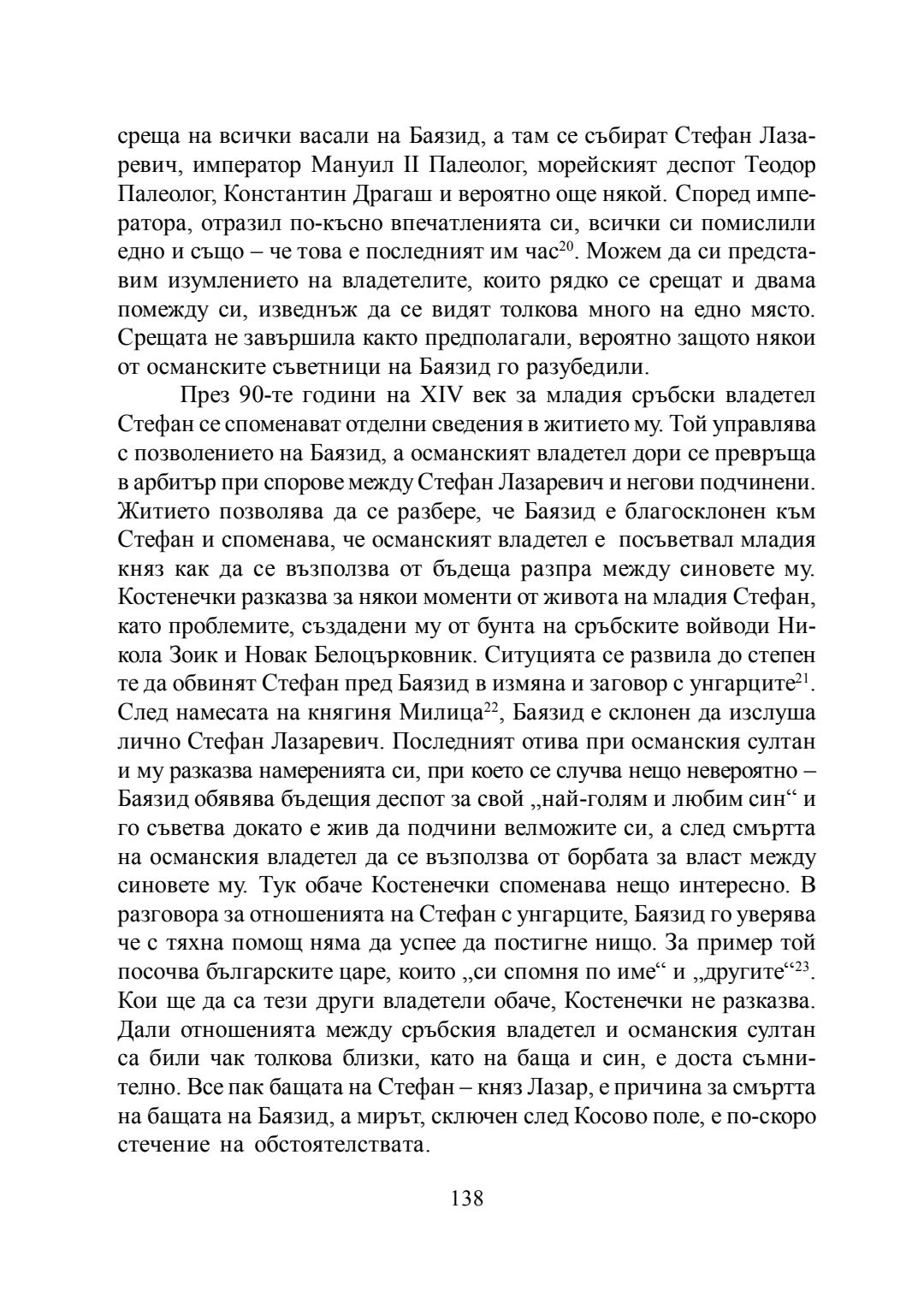 среща на всички васали на Баязид, а там се събират Стефан Лазаревич, император Мануил II Палеолог, морейският деспот Теодор Палеолог, Константин Драгаш и вероятно още някой. Според императора, отразил по-късно впечатленията си, всички си помислили едно и също – че това е последният им час$^{20}$. Можем да си представим изумлението на владетелите, които рядко се срещат и двама помежду си, изведнъж да се видят толкова много на едно място. Срещата не завършила както предполагали, вероятно защото някои от османските съветници на Баязид го разубедили.

През 90-те години на XIV век за младия сръбски владетел Стефан се споменават отделни сведения в житието му. Той управлява с позволението на Баязид, а османският владетел дори се превръща в арбитър при спорове между Стефан Лазаревич и негови подчинени. Житието позволява да се разбере, че Баязид е благосклонен към Стефан и споменава, че османският владетел е посъветвал младия княз как да се възползва от бъдеща разпра между синовете му. Костенечки разказва за някои моменти от живота на младия Стефан, като проблемите, създадени му от бунта на сръбските войводи Никола Зоик и Новак Белоцърковник. Ситуцията се развила до степен те да обвинят Стефан пред Баязид в измяна и заговор с унгарците$^{21}$. След намесата на княгиня Милица$^{22}$, Баязид е склонен да изслуша лично Стефан Лазаревич. Последният отива при османския султан и му разказва намеренията си, при което се случва нещо невероятно – Баязид обявява бъдещия деспот за свой „най-голям и любим син“ и го съветва докато е жив да подчини велможите си, а след смъртта на османския владетел да се възползва от борбата за власт между синовете му. Тук обаче Костенечки споменава нещо интересно. В разговора за отношенията на Стефан с унгарците, Баязид го уверява че с тяхна помощ няма да успее да постигне нищо. За пример той посочва българските царе, които „си спомня по име“ и „другите“$^{23}$. Кои ще да са тези други владетели обаче, Костенечки не разказва. Дали отношенията между сръбския владетел и османския султан са били чак толкова близки, като на баща и син, е доста съмнително. Все пак бащата на Стефан – княз Лазар, е причина за смъртта на бащата на Баязид, а мирът, сключен след Косово поле, е по-скоро стечение на обстоятелствата.

138